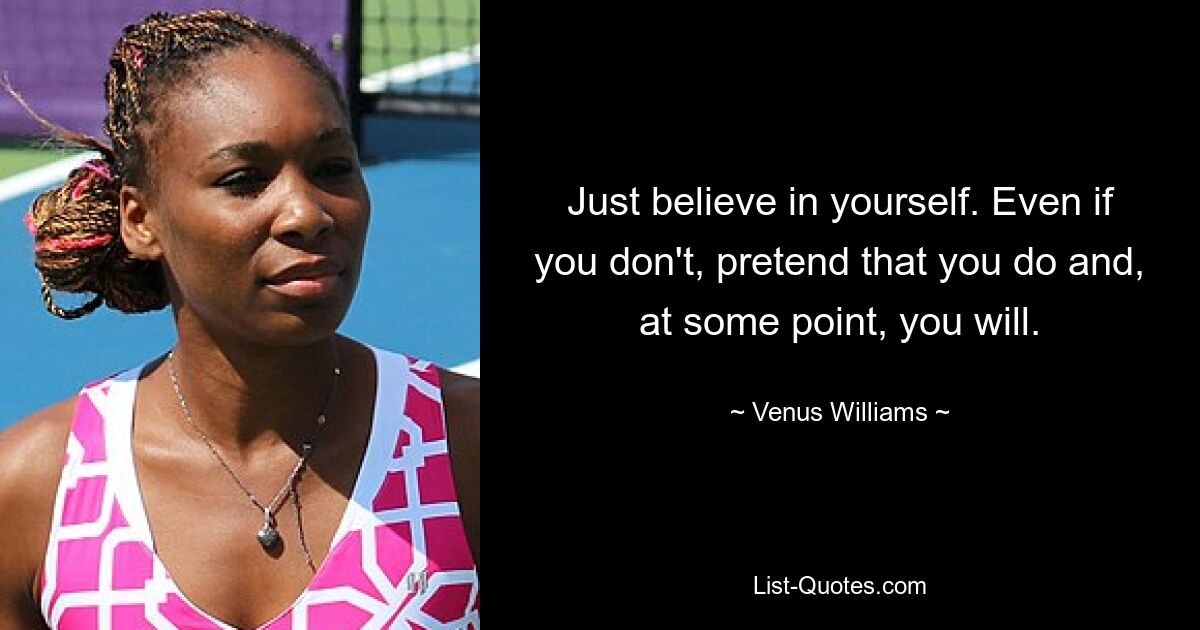 Just believe in yourself. Even if you don't, pretend that you do and, at some point, you will.

~ Venus Williams ~

List-Quotes.com